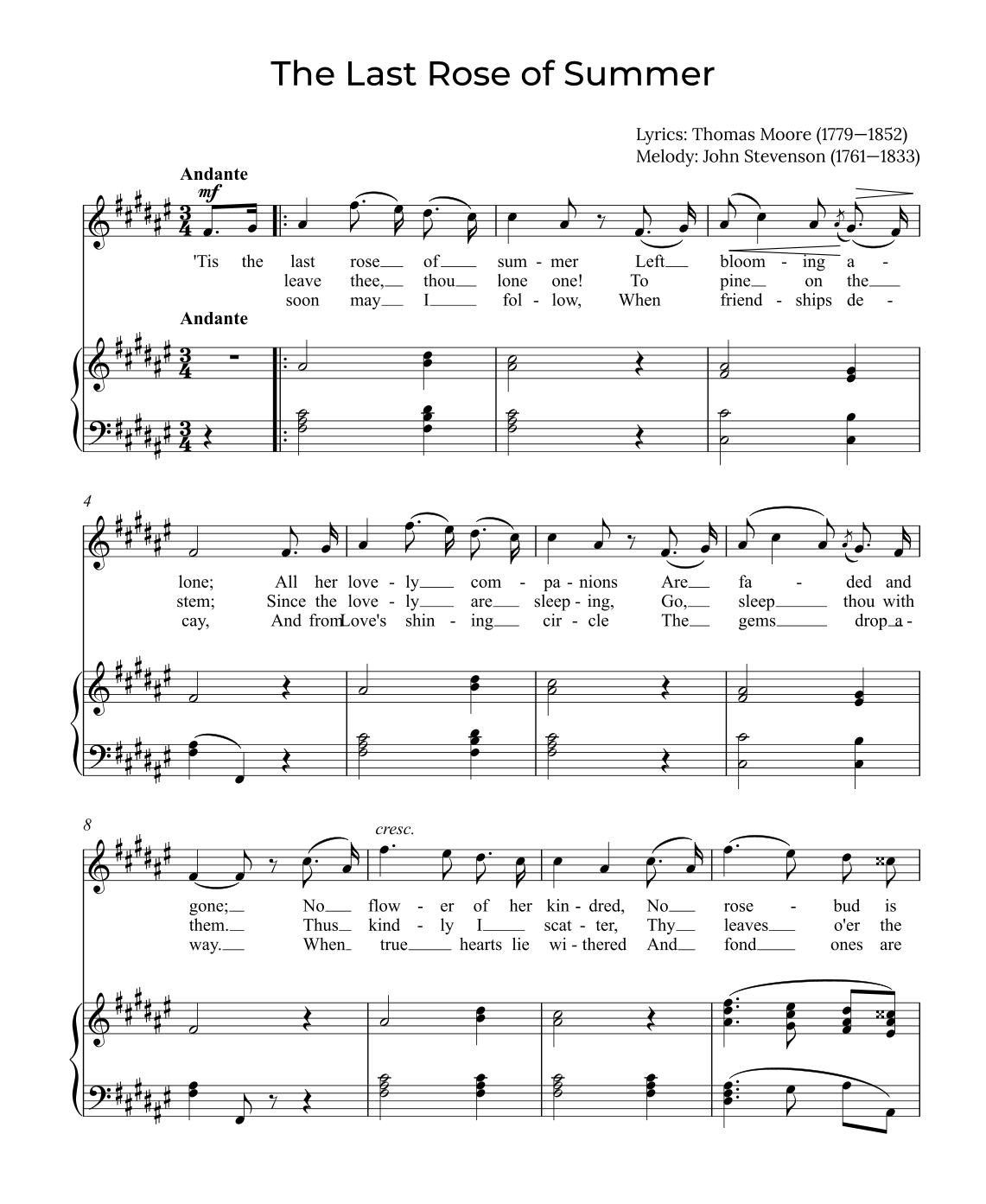 The Last Rose of Summer

Lyrics: Thomas Moore (1779—1852)
Melody: John Stevenson (1761—1833)

Andante

mf

'Tis the last rose of sum - mer Left bloom - ing a -
leave thee, thou lone one! To pine on the
soon may I fol - low, When friend - ships de -

Andante

4

lone; All her love - ly com - pa - nions Are fa - ded and
stem; Since the love - ly are sleep - ing, Go, sleep thou with
cay, And from Love's shin - ing cir - cle The gems drop a -

8

cresc.

gone; No flow - er of her kin - dred, No rose - bud is
them. Thus kind - ly I scat - ter, Thy leaves o'er the
way. When true hearts lie wi - thered And fond ones are